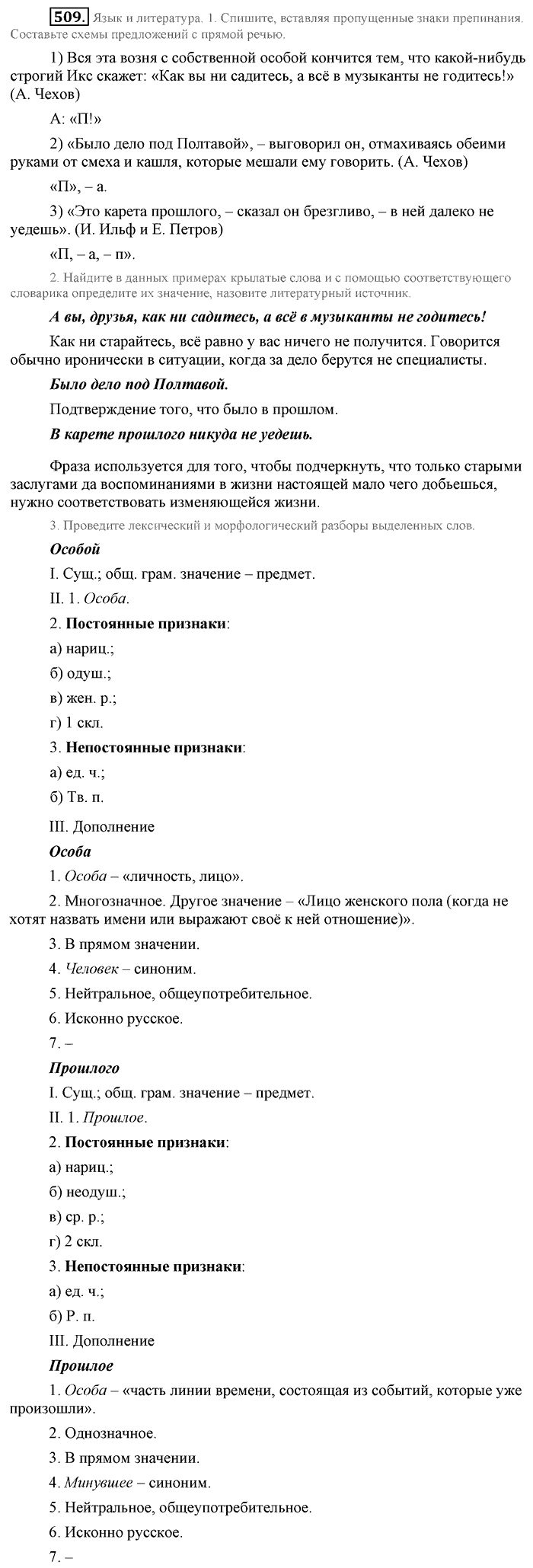 509. Язык и литература. 1. Спишите, вставляя пропущенные знаки препинания. Составьте схемы предложений с прямой речью.

1) Вся эта возня с собственной особой кончится тем, что какой-нибудь строгий Икс скажет: «Как вы ни садитесь, а всё в музыканты не годитесь!» (А. Чехов)

А: «П!»

2) «Было дело под Полтавой», – выговорил он, отмахиваясь обеими руками от смеха и кашля, которые мешали ему говорить. (А. Чехов)

«П», – а.

3) «Это карета прошлого, – сказал он брезгливо, – в ней далеко не уедешь». (И. Ильф и Е. Петров)

«П, – а, – п».

2. Найдите в данных примерах крылатые слова и с помощью соответствующего словарика определите их значение, назовите литературный источник.

А вы, друзья, как ни садитесь, а всё в музыканты не годитесь!

Как ни старайтесь, всё равно у вас ничего не получится. Говорится обычно иронически в ситуации, когда за дело берутся не специалисты.

Было дело под Полтавой.

Подтверждение того, что было в прошлом.

В карете прошлого никуда не уедешь.

Фраза используется для того, чтобы подчеркнуть, что только старыми заслугами да воспоминаниями в жизни настоящей мало чего добьешься, нужно соответствовать изменяющейся жизни.

3. Проведите лексический и морфологический разборы выделенных слов.

Особой

I. Сущ.; общ. грам. значение – предмет.

II. 1. Особа.

2. Постоянные признаки:

а) нариц.;

б) одуш.;

в) жен. р.;

г) 1 скл.

3. Непостоянные признаки:

а) ед. ч.;

б) Тв. п.

III. Дополнение

Особа

1. Особа – «личность, лицо».

2. Многозначное. Другое значение – «Лицо женского пола (когда не хотят назвать имени или выражают своё к ней отношение)».

3. В прямом значении.

4. Человек – синоним.

5. Нейтральное, общеупотребительное.

6. Исконно русское.

7. –

Прошлого

I. Сущ.; общ. грам. значение – предмет.

II. 1. Прошлое.

2. Постоянные признаки:

а) нариц.;

б) неодуш.;

в) ср. р.;

г) 2 скл.

3. Непостоянные признаки:

а) ед. ч.;

б) Р. п.

III. Дополнение

Прошлое

1. Особа – «часть линии времени, состоящая из событий, которые уже произошли».

2. Однозначное.

3. В прямом значении.

4. Минувшее – синоним.

5. Нейтральное, общеупотребительное.

6. Исконно русское.

7. –